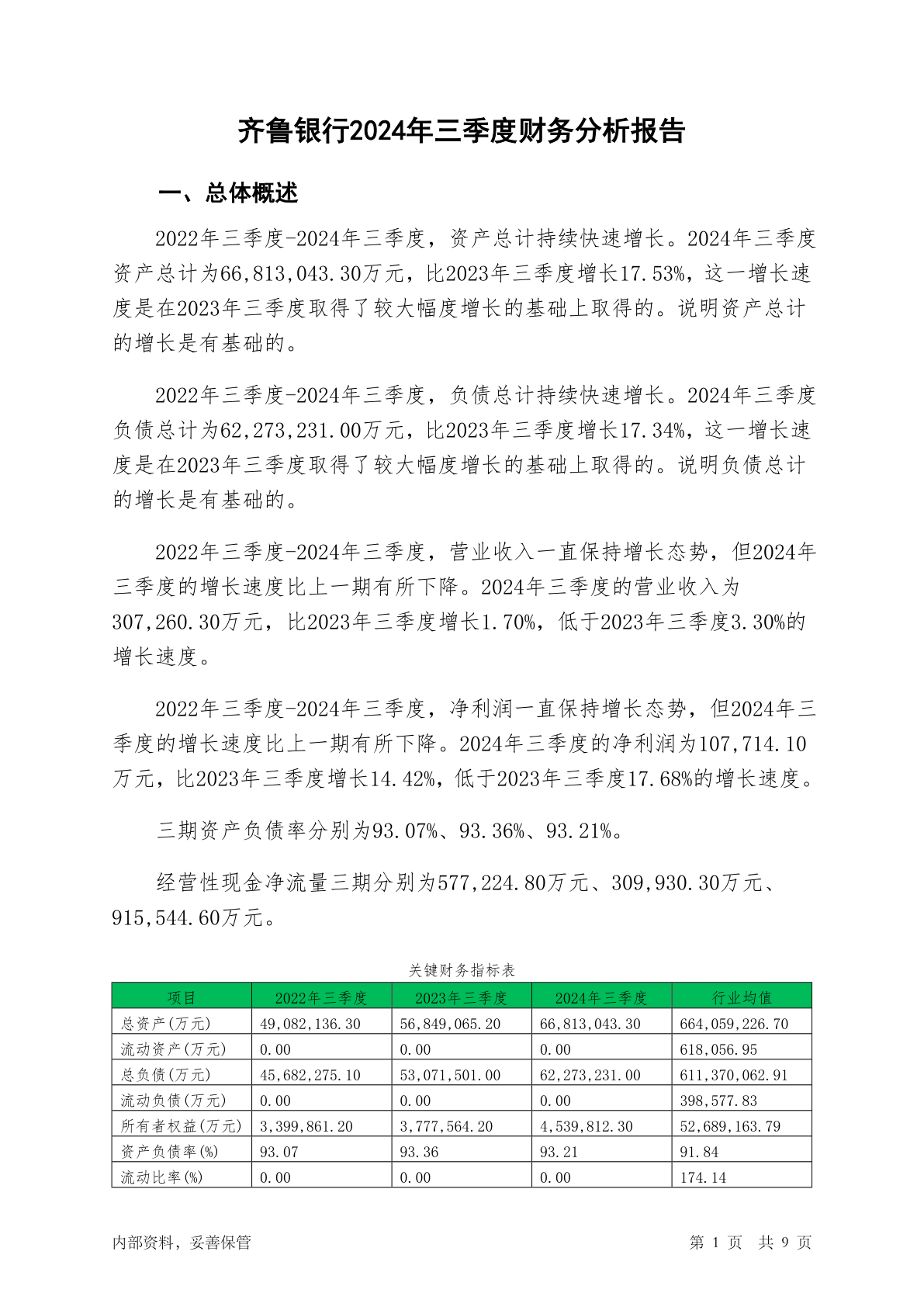 齐鲁银行2024年三季度财务分析报告

一、总体概述

2022年三季度-2024年三季度，资产总计持续快速增长。2024年三季度资产总计为66,813,043.30万元，比2023年三季度增长17.53%，这一增长速度是在2023年三季度取得了较大幅度增长的基础上取得的。说明资产总计的增长是有基础的。

2022年三季度-2024年三季度，负债总计持续快速增长。2024年三季度负债总计为62,273,231.00万元，比2023年三季度增长17.34%，这一增长速度是在2023年三季度取得了较大幅度增长的基础上取得的。说明负债总计的增长是有基础的。

2022年三季度-2024年三季度，营业收入一直保持增长态势，但2024年三季度的增长速度比上一期有所下降。2024年三季度的营业收入为307,260.30万元，比2023年三季度增长1.70%，低于2023年三季度3.30%的增长速度。

2022年三季度-2024年三季度，净利润一直保持增长态势，但2024年三季度的增长速度比上一期有所下降。2024年三季度的净利润为107,714.10万元，比2023年三季度增长14.42%，低于2023年三季度17.68%的增长速度。

三期资产负债率分别为93.07%、93.36%、93.21%。

经营性现金净流量三期分别为577,224.80万元、309,930.30万元、915,544.60万元。

关键财务指标表

| 项目 | 2022年三季度 | 2023年三季度 | 2024年三季度 | 行业均值 |
|---|---|---|---|---|
| 总资产(万元) | 49,082,136.30 | 56,849,065.20 | 66,813,043.30 | 664,059,226.70 |
| 流动资产(万元) | 0.00 | 0.00 | 0.00 | 618,056.95 |
| 总负债(万元) | 45,682,275.10 | 53,071,501.00 | 62,273,231.00 | 611,370,062.91 |
| 流动负债(万元) | 0.00 | 0.00 | 0.00 | 398,577.83 |
| 所有者权益(万元) | 3,399,861.20 | 3,777,564.20 | 4,539,812.30 | 52,689,163.79 |
| 资产负债率(%) | 93.07 | 93.36 | 93.21 | 91.84 |
| 流动比率(%) | 0.00 | 0.00 | 0.00 | 174.14 |

内部资料，妥善保管

第 1 页 共 9 页